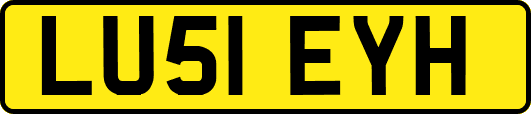 LU51 EYH